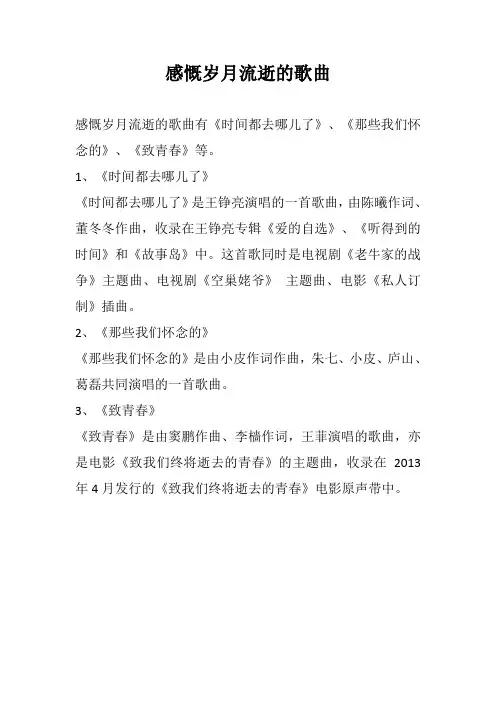 感慨岁月流逝的歌曲

感慨岁月流逝的歌曲有《时间都去哪儿了》、《那些我们怀念的》、《致青春》等。

1、《时间都去哪儿了》

《时间都去哪儿了》是王铮亮演唱的一首歌曲，由陈曦作词、董冬冬作曲，收录在王铮亮专辑《爱的自选》、《听得到的时间》和《故事岛》中。这首歌同时是电视剧《老牛家的战争》主题曲、电视剧《空巢姥爷》 主题曲、电影《私人订制》插曲。

2、《那些我们怀念的》

《那些我们怀念的》是由小皮作词作曲，朱七、小皮、庐山、葛磊共同演唱的一首歌曲。

3、《致青春》

《致青春》是由窦鹏作曲、李樯作词，王菲演唱的歌曲，亦是电影《致我们终将逝去的青春》的主题曲，收录在 2013 年 4 月发行的《致我们终将逝去的青春》电影原声带中。